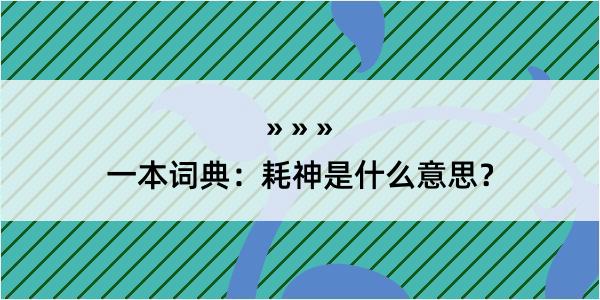 » » »

一本词典：耗神是什么意思？